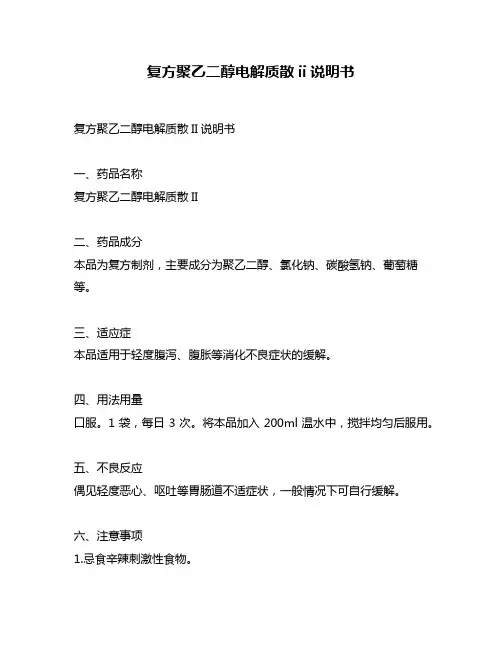 复方聚乙二醇电解质散 ii 说明书

复方聚乙二醇电解质散 II 说明书

一、药品名称
复方聚乙二醇电解质散 II

二、药品成分
本品为复方制剂，主要成分为聚乙二醇、氯化钠、碳酸氢钠、葡萄糖等。

三、适应症
本品适用于轻度腹泻、腹胀等消化不良症状的缓解。

四、用法用量
口服。1 袋，每日 3 次。将本品加入 200ml 温水中，搅拌均匀后服用。

五、不良反应
偶见轻度恶心、呕吐等胃肠道不适症状，一般情况下可自行缓解。

六、注意事项
1.忌食辛辣刺激性食物。